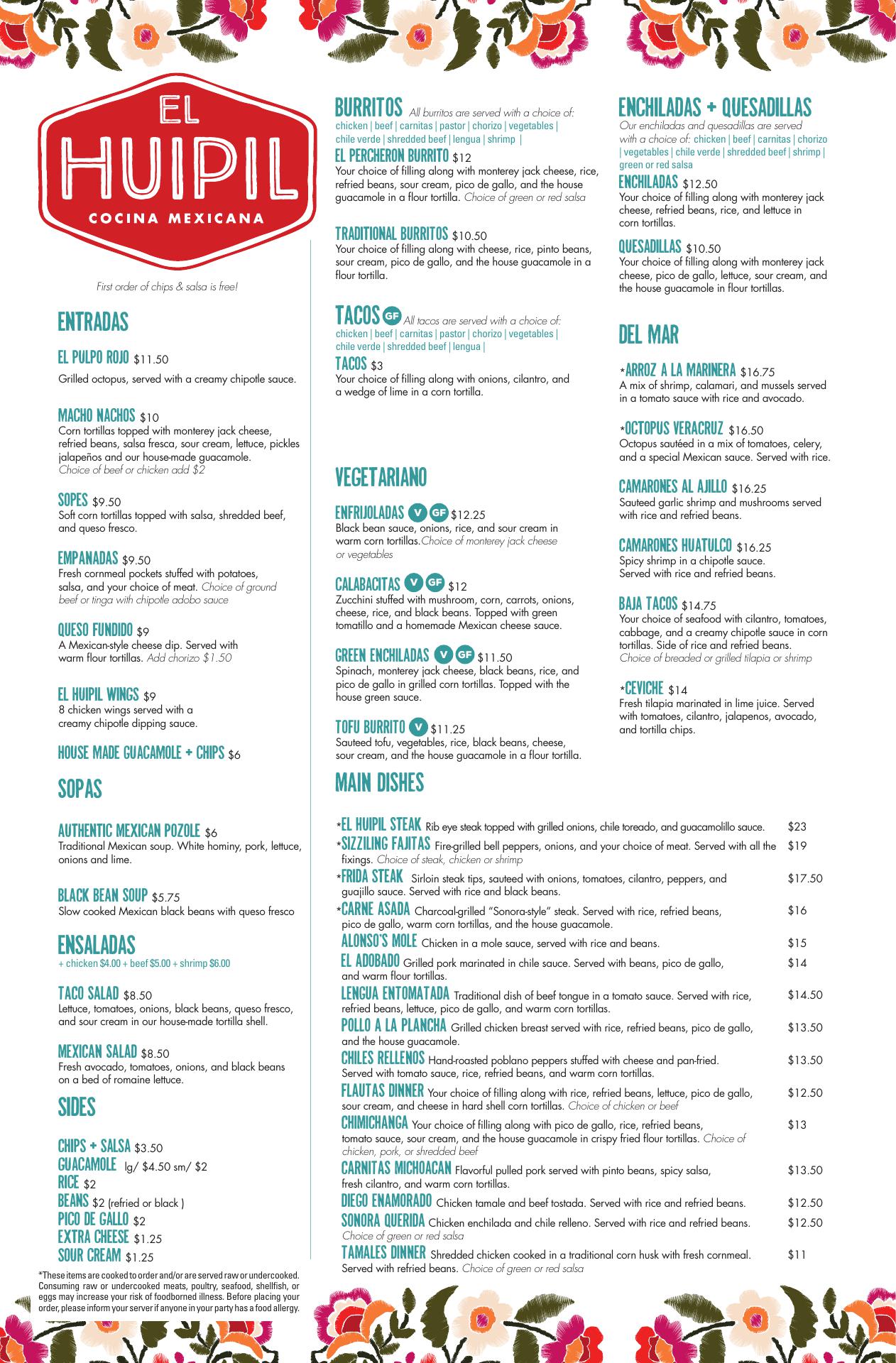 EL HUIPIL
COCINA MEXICANA

First order of chips & salsa is free!

ENTRADAS

EL PULPO ROJO $11.50
Grilled octopus, served with a creamy chipotle sauce.

MACHO NACHOS $10
Corn tortillas topped with monterey jack cheese, refried beans, salsa fresca, sour cream, lettuce, pickles jalapeños and our house-made guacamole. Choice of beef or chicken add $2

SOPES $9.50
Soft corn tortillas topped with salsa, shredded beef, and queso fresco.

EMPANADAS $9.50
Fresh cornmeal pockets stuffed with potatoes, salsa, and your choice of meat. Choice of ground beef or tinga with chipotle adobo sauce

QUESO FUNDIDO $9
A Mexican-style cheese dip. Served with warm flour tortillas. Add chorizo $1.50

EL HUIPIL WINGS $9
8 chicken wings served with a creamy chipotle dipping sauce.

HOUSE MADE GUACAMOLE + CHIPS $6

SOPAS

AUTHENTIC MEXICAN POZOLE $6
Traditional Mexican soup. White hominy, pork, lettuce, onions and lime.

BLACK BEAN SOUP $5.75
Slow cooked Mexican black beans with queso fresco

ENSALADAS
+ chicken $4.00 + beef $5.00 + shrimp $6.00

TACO SALAD $8.50
Lettuce, tomatoes, onions, black beans, queso fresco, and sour cream in our house-made tortilla shell.

MEXICAN SALAD $8.50
Fresh avocado, tomatoes, onions, and black beans on a bed of romaine lettuce.

SIDES

CHIPS + SALSA $3.50
GUACAMOLE lg/ $4.50 sm/ $2
RICE $2
BEANS $2 (refried or black )
PICO DE GALLO $2
EXTRA CHEESE $1.25
SOUR CREAM $1.25

*These items are cooked to order and/or are served raw or undercooked. Consuming raw or undercooked meats, poultry, seafood, shellfish, or eggs may increase your risk of foodborned illness. Before placing your order, please inform your server if anyone in your party has a food allergy.

BURRITOS All burritos are served with a choice of: chicken | beef | carnitas | pastor | chorizo | vegetables | chile verde | shredded beef | lengua | shrimp |

EL PERCHERON BURRITO $12
Your choice of filling along with monterey jack cheese, rice, refried beans, sour cream, pico de gallo, and the house guacamole in a flour tortilla. Choice of green or red salsa

TRADITIONAL BURRITOS $10.50
Your choice of filling along with cheese, rice, pinto beans, sour cream, pico de gallo, and the house guacamole in a flour tortilla.

TACOS GF All tacos are served with a choice of: chicken | beef | carnitas | pastor | chorizo | vegetables | chile verde | shredded beef | lengua |

TACOS $3
Your choice of filling along with onions, cilantro, and a wedge of lime in a corn tortilla.

VEGETARIANO

ENFRIJOLADAS V GF $12.25
Black bean sauce, onions, rice, and sour cream in warm corn tortillas.Choice of monterey jack cheese or vegetables

CALABACITAS V GF $12
Zucchini stuffed with mushroom, corn, carrots, onions, cheese, rice, and black beans. Topped with green tomatillo and a homemade Mexican cheese sauce.

GREEN ENCHILADAS V GF $11.50
Spinach, monterey jack cheese, black beans, rice, and pico de gallo in grilled corn tortillas. Topped with the house green sauce.

TOFU BURRITO V $11.25
Sauteed tofu, vegetables, rice, black beans, cheese, sour cream, and the house guacamole in a flour tortilla.

ENCHILADAS + QUESADILLAS
Our enchiladas and quesadillas are served with a choice of: chicken | beef | carnitas | chorizo | vegetables | chile verde | shredded beef | shrimp | green or red salsa

ENCHILADAS $12.50
Your choice of filling along with monterey jack cheese, refried beans, rice, and lettuce in corn tortillas.

QUESADILLAS $10.50
Your choice of filling along with monterey jack cheese, pico de gallo, lettuce, sour cream, and the house guacamole in flour tortillas.

DEL MAR

*ARROZ A LA MARINERA $16.75
A mix of shrimp, calamari, and mussels served in a tomato sauce with rice and avocado.

*OCTOPUS VERACRUZ $16.50
Octopus sautéed in a mix of tomatoes, celery, and a special Mexican sauce. Served with rice.

CAMARONES AL AJILLO $16.25
Sauteed garlic shrimp and mushrooms served with rice and refried beans.

CAMARONES HUATULCO $16.25
Spicy shrimp in a chipotle sauce. Served with rice and refried beans.

BAJA TACOS $14.75
Your choice of seafood with cilantro, tomatoes, cabbage, and a creamy chipotle sauce in corn tortillas. Side of rice and refried beans. Choice of breaded or grilled tilapia or shrimp

*CEVICHE $14
Fresh tilapia marinated in lime juice. Served with tomatoes, cilantro, jalapenos, avocado, and tortilla chips.

MAIN DISHES

*EL HUIPIL STEAK Rib eye steak topped with grilled onions, chile toreado, and guacamolillo sauce. $23
*SIZZILING FAJITAS Fire-grilled bell peppers, onions, and your choice of meat. Served with all the fixings. Choice of steak, chicken or shrimp $19
*FRIDA STEAK Sirloin steak tips, sauteed with onions, tomatoes, cilantro, peppers, and guajillo sauce. Served with rice and black beans. $17.50
*CARNE ASADA Charcoal-grilled "Sonora-style" steak. Served with rice, refried beans, pico de gallo, warm corn tortillas, and the house guacamole. $16
ALONSO'S MOLE Chicken in a mole sauce, served with rice and beans. $15
EL ADOBADO Grilled pork marinated in chile sauce. Served with beans, pico de gallo, and warm flour tortillas. $14
LENGUA ENTOMATADA Traditional dish of beef tongue in a tomato sauce. Served with rice, refried beans, lettuce, pico de gallo, and warm corn tortillas. $14.50
POLLO A LA PLANCHA Grilled chicken breast served with rice, refried beans, pico de gallo, and the house guacamole. $13.50
CHILES RELLENOS Hand-roasted poblano peppers stuffed with cheese and pan-fried. Served with tomato sauce, rice, refried beans, and warm corn tortillas. $13.50
FLAUTAS DINNER Your choice of filling along with rice, refried beans, lettuce, pico de gallo, sour cream, and cheese in hard shell corn tortillas. Choice of chicken or beef $12.50
CHIMICHANGA Your choice of filling along with pico de gallo, rice, refried beans, tomato sauce, sour cream, and the house guacamole in crispy fried flour tortillas. Choice of chicken, pork, or shredded beef $13
CARNITAS MICHOACAN Flavorful pulled pork served with pinto beans, spicy salsa, fresh cilantro, and warm corn tortillas. $13.50
DIEGO ENAMORADO Chicken tamale and beef tostada. Served with rice and refried beans. $12.50
SONORA QUERIDA Chicken enchilada and chile relleno. Served with rice and refried beans. Choice of green or red salsa $12.50
TAMALES DINNER Shredded chicken cooked in a traditional corn husk with fresh cornmeal. Served with refried beans. Choice of green or red salsa $11